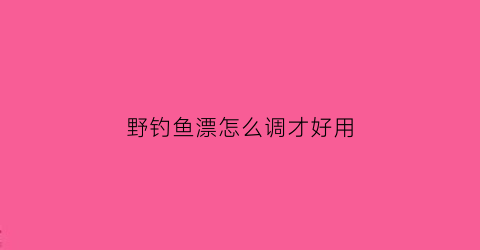 野钓鱼漂怎么调才好用